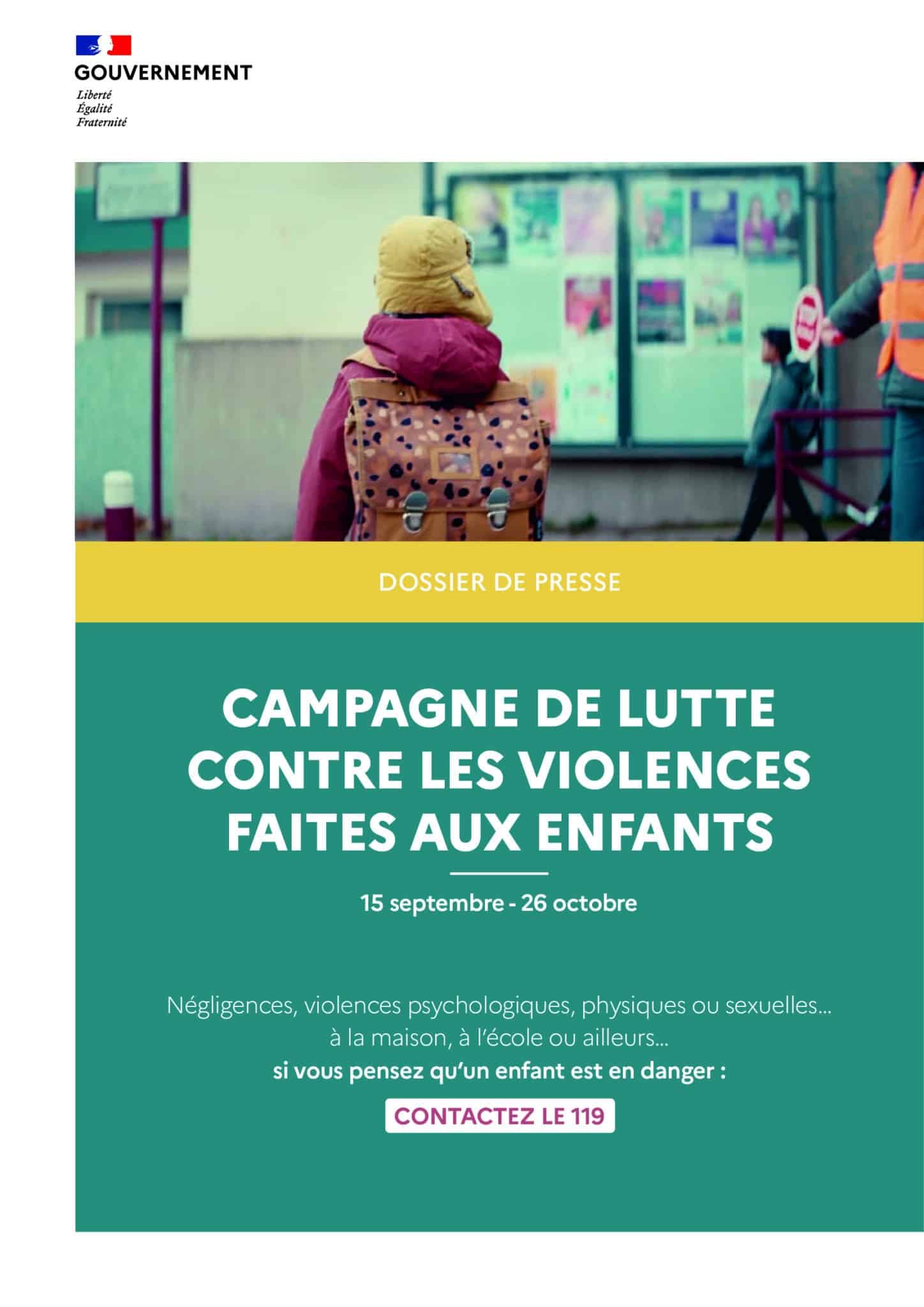 GOUVERNEMENT
Liberté
Égalité
Fraternité

DOSSIER DE PRESSE

CAMPAGNE DE LUTTE CONTRE LES VIOLENCES FAITES AUX ENFANTS

15 septembre - 26 octobre

Négligences, violences psychologiques, physiques ou sexuelles...
à la maison, à l'école ou ailleurs...
si vous pensez qu'un enfant est en danger :

CONTACTEZ LE 119